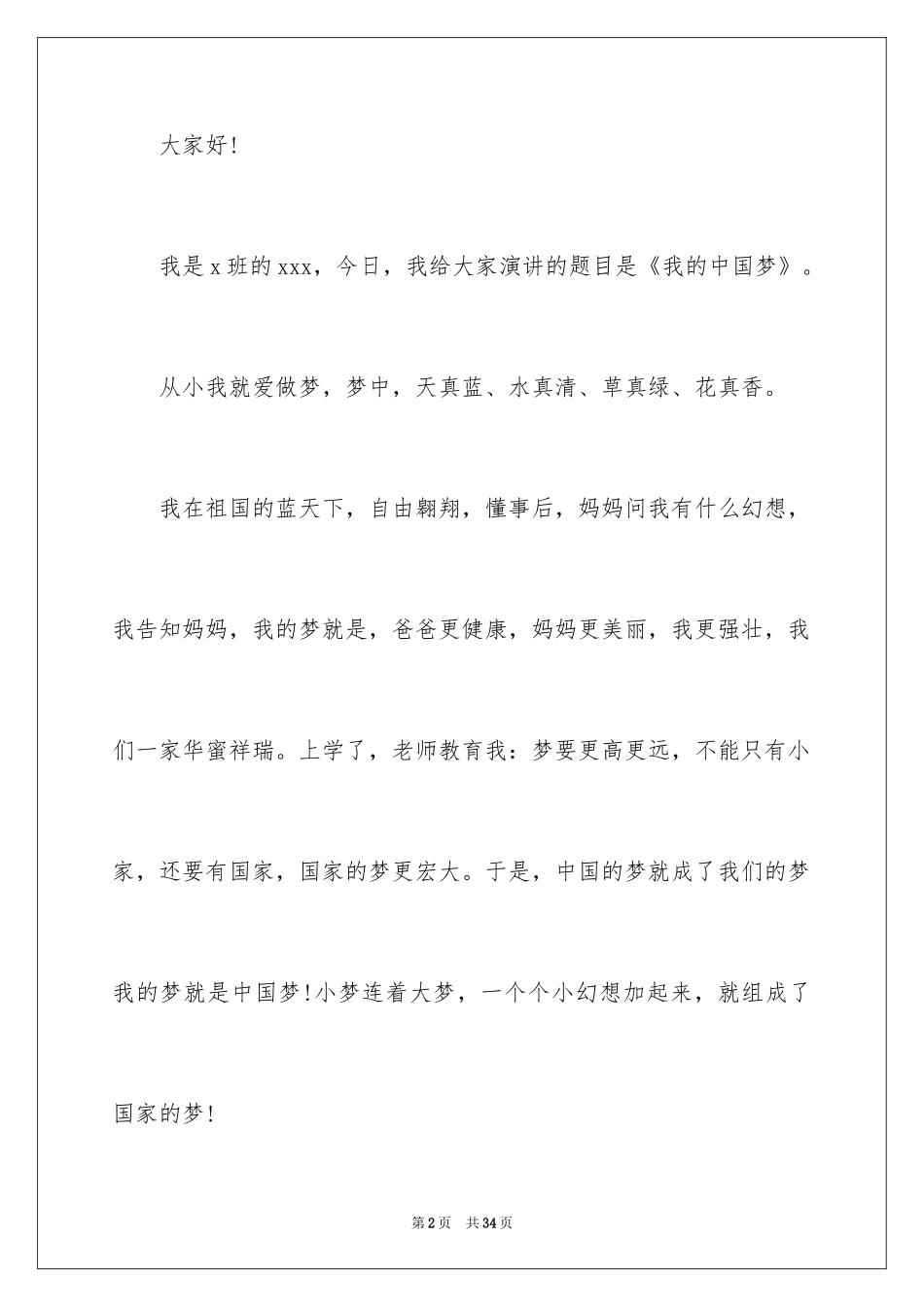 大家好！

我是x班的xxx，今日，我给大家演讲的题目是《我的中国梦》。

从小我就爱做梦，梦中，天真蓝、水真清、草真绿、花真香。

我在祖国的蓝天下，自由翱翔，懂事后，妈妈问我有什么幻想，我告知妈妈，我的梦就是，爸爸更健康，妈妈更美丽，我更强壮，我们一家华蜜祥瑞。上学了，老师教育我：梦要更高更远，不能只有小家，还要有国家，国家的梦更宏大。于是，中国的梦就成了我们的梦我的梦就是中国梦！小梦连着大梦，一个个小幻想加起来，就组成了国家的梦！

第2页　共34页